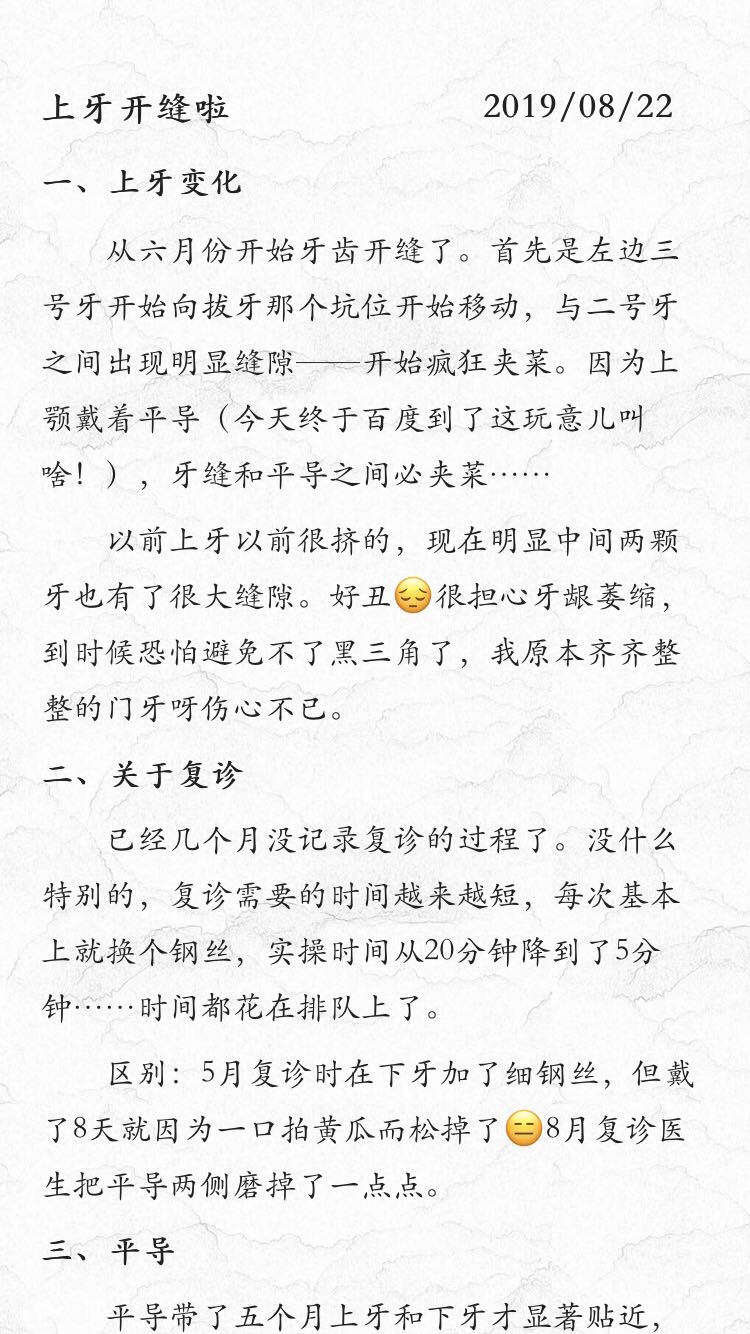 上牙开缝啦 2019/08/22

一、上牙变化

从六月份开始牙齿开缝了。首先是左边三号牙开始向拔牙那个坑位开始移动，与二号牙之间出现明显缝隙——开始疯狂夹菜。因为上颚戴着平导（今天终于百度到了这玩意儿叫啥！），牙缝和平导之间必夹菜……

以前上牙以前很挤的，现在明显中间两颗牙也有了很大缝隙。好丑😔很担心牙龈萎缩，到时候恐怕避免不了黑三角了，我原本齐齐整整的门牙呀伤心不已。

二、关于复诊

已经几个月没记录复诊的过程了。没什么特别的，复诊需要的时间越来越短，每次基本上就换个钢丝，实操时间从20分钟降到了5分钟……时间都花在排队上了。

区别：5月复诊时在下牙加了细钢丝，但戴了8天就因为一口拍黄瓜而松掉了😑8月复诊医生把平导两侧磨掉了一点点。

三、平导

平导带了五个月上牙和下牙才显著贴近，